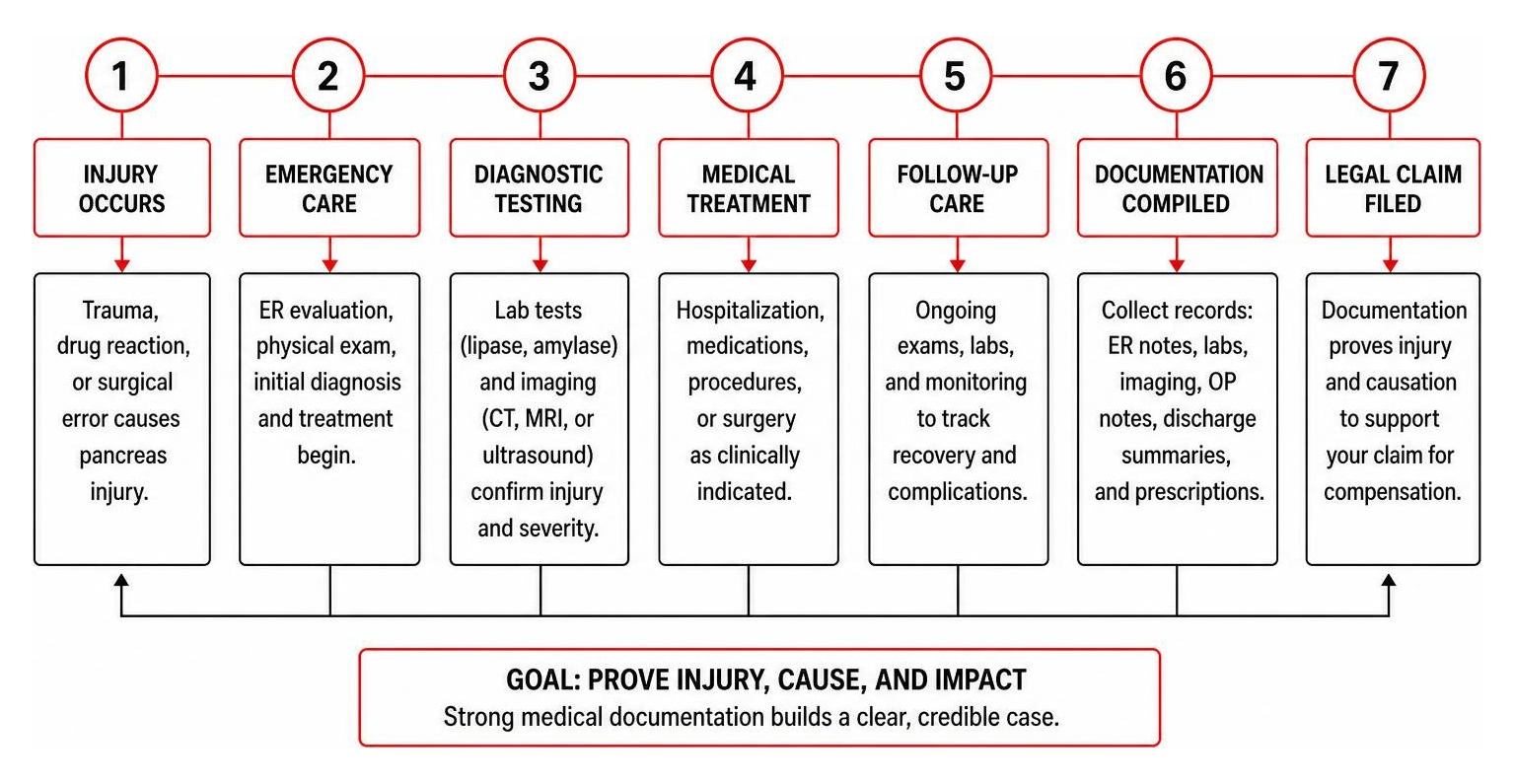 1

INJURY OCCURS

Trauma, drug reaction, or surgical error causes pancreas injury.

2

EMERGENCY CARE

ER evaluation, physical exam, initial diagnosis and treatment begin.

3

DIAGNOSTIC TESTING

Lab tests (lipase, amylase) and imaging (CT, MRI, or ultrasound) confirm injury and severity.

4

MEDICAL TREATMENT

Hospitalization, medications, procedures, or surgery as clinically indicated.

5

FOLLOW-UP CARE

Ongoing exams, labs, and monitoring to track recovery and complications.

6

DOCUMENTATION COMPILED

Collect records: ER notes, labs, imaging, OP notes, discharge summaries, and prescriptions.

7

LEGAL CLAIM FILED

Documentation proves injury and causation to support your claim for compensation.

GOAL: PROVE INJURY, CAUSE, AND IMPACT
Strong medical documentation builds a clear, credible case.